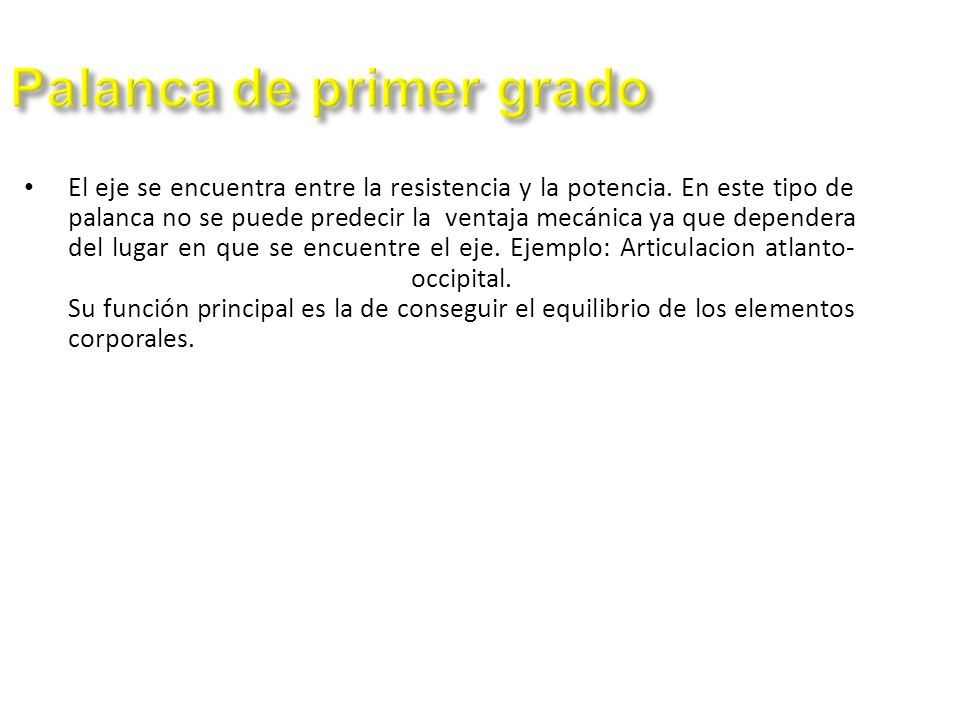 Palanca de primer grado

• El eje se encuentra entre la resistencia y la potencia. En este tipo de palanca no se puede predecir la ventaja mecánica ya que dependera del lugar en que se encuentre el eje. Ejemplo: Articulacion atlanto-occipital.
Su función principal es la de conseguir el equilibrio de los elementos corporales.